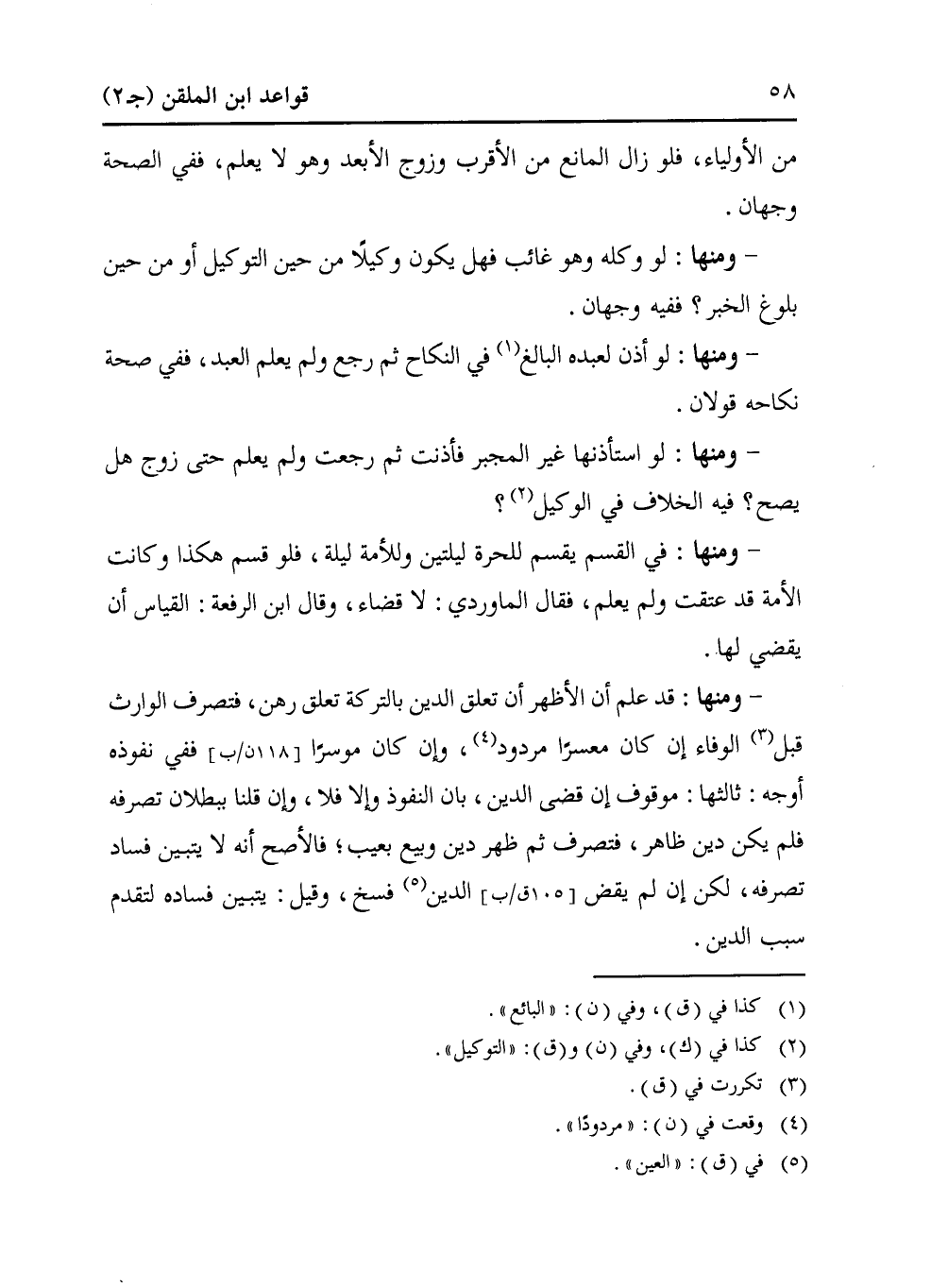 ٥٨ قواعد ابن الملقن (جـ٢)

من الأولياء، فلو زال المانع من الأقرب وزوج الأبعد وهو لا يعلم، ففي الصحة وجهان.

– ومنها: لو وكله وهو غائب فهل يكون وكيلًا من حين التوكيل أو من حين بلوغ الخبر؟ ففيه وجهان.

– ومنها: لو أذن لعبده البالغ$^{(١)}$ في النكاح ثم رجع ولم يعلم العبد، ففي صحة نكاحه قولان.

– ومنها: لو استأذنها غير المجبر فأذنت ثم رجعت ولم يعلم حتى زوج هل يصح؟ فيه الخلاف في الوكيل$^{(٢)}$؟

– ومنها: في القسم يقسم للحرة ليلتين وللأمة ليلة، فلو قسم هكذا وكانت الأمة قد عتقت ولم يعلم، فقال الماوردي: لا قضاء، وقال ابن الرفعة: القياس أن يقضي لها.

– ومنها: قد علم أن الأظهر أن تعلق الدين بالتركة تعلق رهن، فتصرف الوارث قبل$^{(٣)}$ الوفاء إن كان معسرًا مردود$^{(٤)}$، وإن كان موسرًا [١١٨ن/ب] ففي نفوذه أوجه: ثالثها: موقوف إن قضى الدين، بان النفوذ وإلا فلا، وإن قلنا ببطلان تصرفه فلم يكن دين ظاهر، فتصرف ثم ظهر دين وبيع بعيب؛ فالأصح أنه لا يتبين فساد تصرفه، لكن إن لم يقض [١٠٥ق/ب] الدين$^{(٥)}$ فسخ، وقيل: يتبين فساده لتقدم سبب الدين.

(١) كذا في (ق)، وفي (ن): «البائع».
(٢) كذا في (ك)، وفي (ن) و(ق): «التوكيل».
(٣) تكررت في (ق).
(٤) وقعت في (ن): «مردودًا».
(٥) في (ق): «العين».